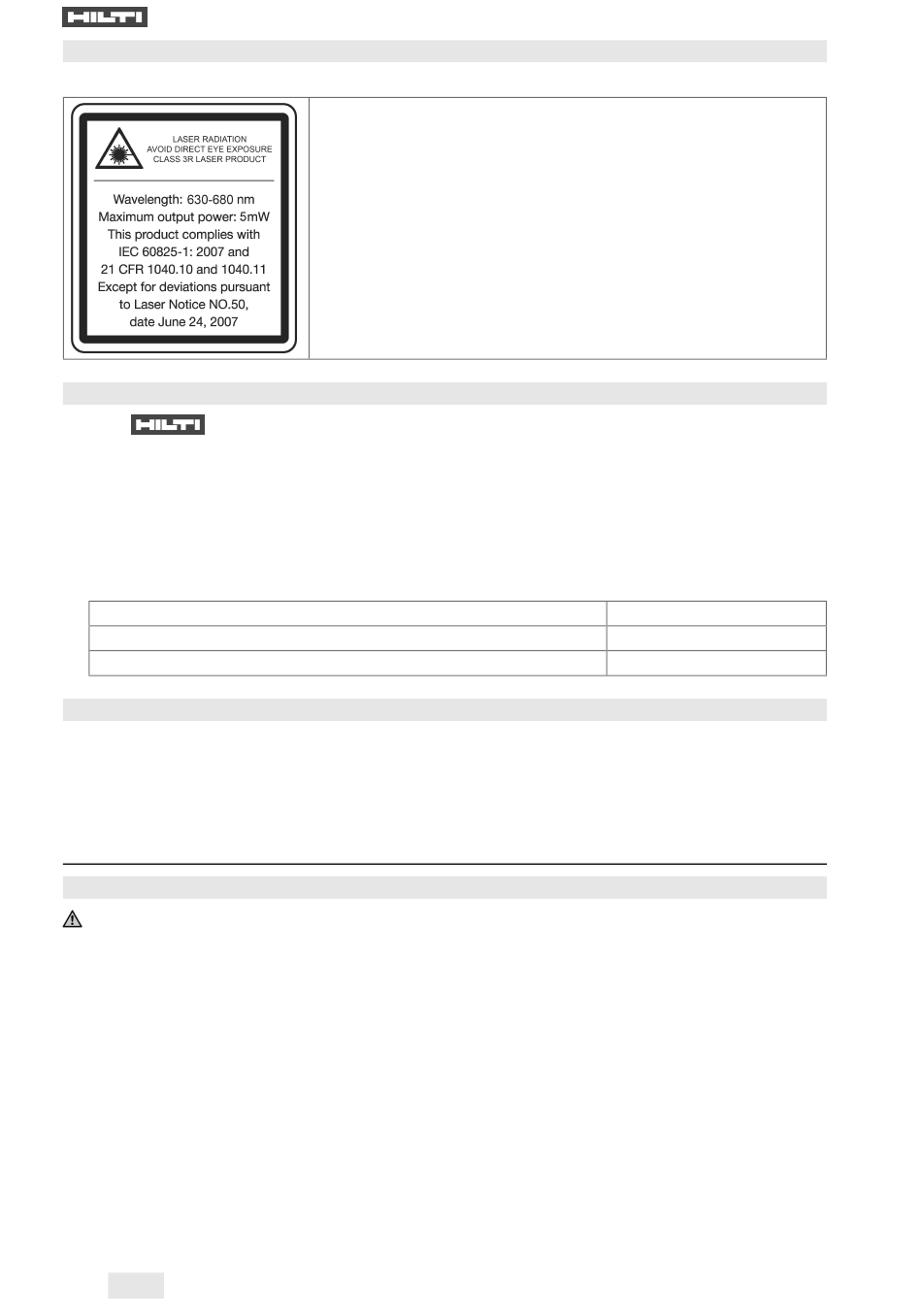 HILTI

LASER RADIATION
AVOID DIRECT EYE EXPOSURE
CLASS 3R LASER PRODUCT

Wavelength: 630-680 nm
Maximum output power: 5mW
This product complies with
IEC 60825-1: 2007 and
21 CFR 1040.10 and 1040.11
Except for deviations pursuant
to Laser Notice NO.50,
date June 24, 2007

HILTI